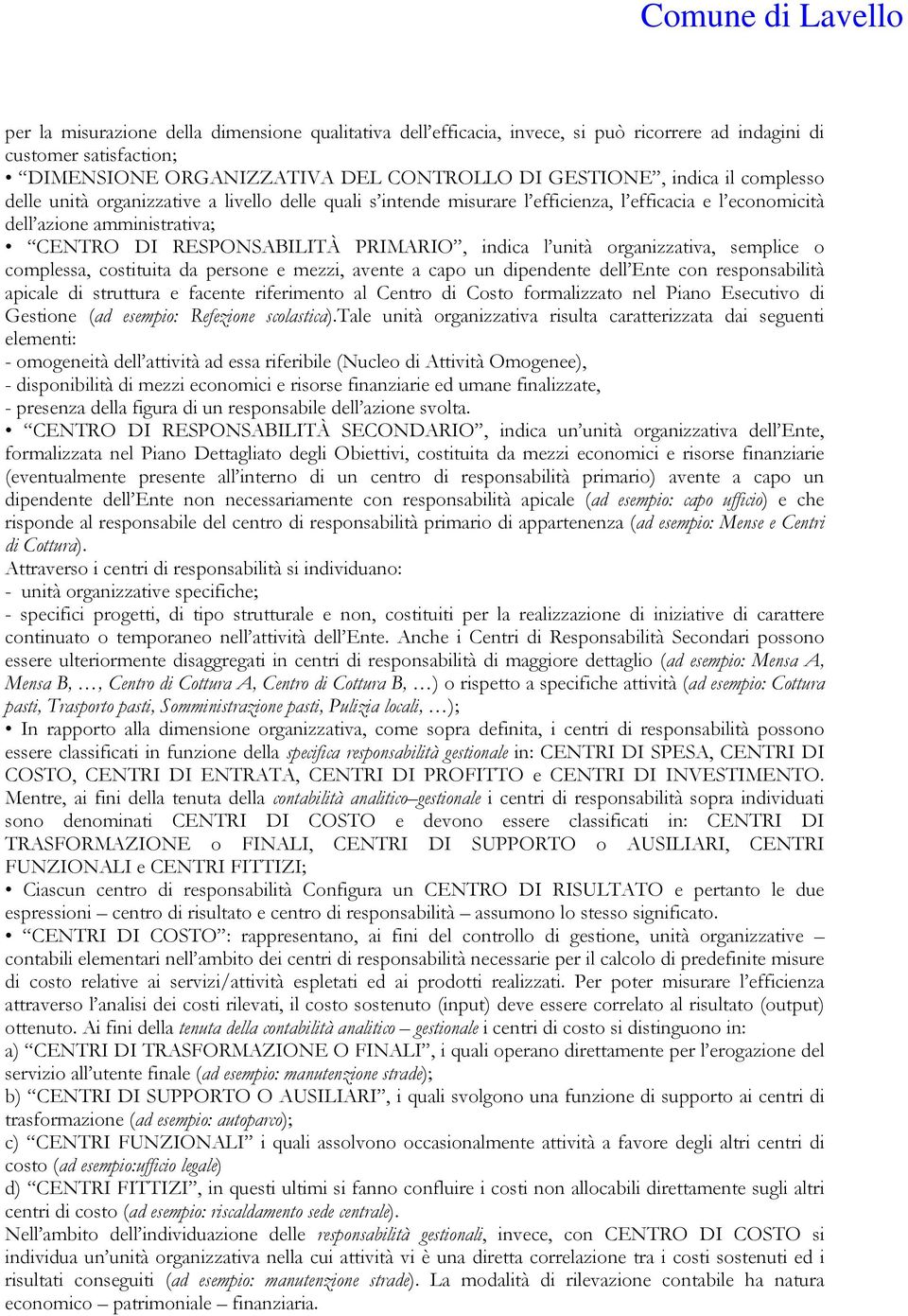 Comune di Lavello

per la misurazione della dimensione qualitativa dell'efficacia, invece, si può ricorrere ad indagini di customer satisfaction;
• "DIMENSIONE ORGANIZZATIVA DEL CONTROLLO DI GESTIONE", indica il complesso delle unità organizzative a livello delle quali s'intende misurare l'efficienza, l'efficacia e l'economicità dell'azione amministrativa;
• "CENTRO DI RESPONSABILITÀ PRIMARIO", indica l'unità organizzativa, semplice o complessa, costituita da persone e mezzi, avente a capo un dipendente dell'Ente con responsabilità apicale di struttura e facente riferimento al Centro di Costo formalizzato nel Piano Esecutivo di Gestione (ad esempio: Refezione scolastica).Tale unità organizzativa risulta caratterizzata dai seguenti elementi:
- omogeneità dell'attività ad essa riferibile (Nucleo di Attività Omogenee),
- disponibilità di mezzi economici e risorse finanziarie ed umane finalizzate,
- presenza della figura di un responsabile dell'azione svolta.
• "CENTRO DI RESPONSABILITÀ SECONDARIO", indica un'unità organizzativa dell'Ente, formalizzata nel Piano Dettagliato degli Obiettivi, costituita da mezzi economici e risorse finanziarie (eventualmente presente all'interno di un centro di responsabilità primario) avente a capo un dipendente dell'Ente non necessariamente con responsabilità apicale (ad esempio: capo ufficio) e che risponde al responsabile del centro di responsabilità primario di appartenenza (ad esempio: Mense e Centri di Cottura).
Attraverso i centri di responsabilità si individuano:
- unità organizzative specifiche;
- specifici progetti, di tipo strutturale e non, costituiti per la realizzazione di iniziative di carattere continuato o temporaneo nell'attività dell'Ente. Anche i Centri di Responsabilità Secondari possono essere ulteriormente disaggregati in centri di responsabilità di maggiore dettaglio (ad esempio: Mensa A, Mensa B, …, Centro di Cottura A, Centro di Cottura B, …) o rispetto a specifiche attività (ad esempio: Cottura pasti, Trasporto pasti, Somministrazione pasti, Pulizia locali, …);
• In rapporto alla dimensione organizzativa, come sopra definita, i centri di responsabilità possono essere classificati in funzione della specifica responsabilità gestionale in: CENTRI DI SPESA, CENTRI DI COSTO, CENTRI DI ENTRATA, CENTRI DI PROFITTO e CENTRI DI INVESTIMENTO. Mentre, ai fini della tenuta della contabilità analitico–gestionale i centri di responsabilità sopra individuati sono denominati CENTRI DI COSTO e devono essere classificati in: CENTRI DI TRASFORMAZIONE o FINALI, CENTRI DI SUPPORTO o AUSILIARI, CENTRI FUNZIONALI e CENTRI FITTIZI;
• Ciascun centro di responsabilità Configura un CENTRO DI RISULTATO e pertanto le due espressioni – centro di risultato e centro di responsabilità – assumono lo stesso significato.
• "CENTRI DI COSTO": rappresentano, ai fini del controllo di gestione, unità organizzative – contabili elementari nell'ambito dei centri di responsabilità necessarie per il calcolo di predefinite misure di costo relative ai servizi/attività espletati ed ai prodotti realizzati. Per poter misurare l'efficienza attraverso l'analisi dei costi rilevati, il costo sostenuto (input) deve essere correlato al risultato (output) ottenuto. Ai fini della tenuta della contabilità analitico – gestionale i centri di costo si distinguono in:
a) "CENTRI DI TRASFORMAZIONE O FINALI", i quali operano direttamente per l'erogazione del servizio all'utente finale (ad esempio: manutenzione strade);
b) "CENTRI DI SUPPORTO O AUSILIARI", i quali svolgono una funzione di supporto ai centri di trasformazione (ad esempio: autoparco);
c) "CENTRI FUNZIONALI" i quali assolvono occasionalmente attività a favore degli altri centri di costo (ad esempio:ufficio legale)
d) "CENTRI FITTIZI", in questi ultimi si fanno confluire i costi non allocabili direttamente sugli altri centri di costo (ad esempio: riscaldamento sede centrale).
Nell'ambito dell'individuazione delle responsabilità gestionali, invece, con CENTRO DI COSTO si individua un'unità organizzativa nella cui attività vi è una diretta correlazione tra i costi sostenuti ed i risultati conseguiti (ad esempio: manutenzione strade). La modalità di rilevazione contabile ha natura economico – patrimoniale – finanziaria.